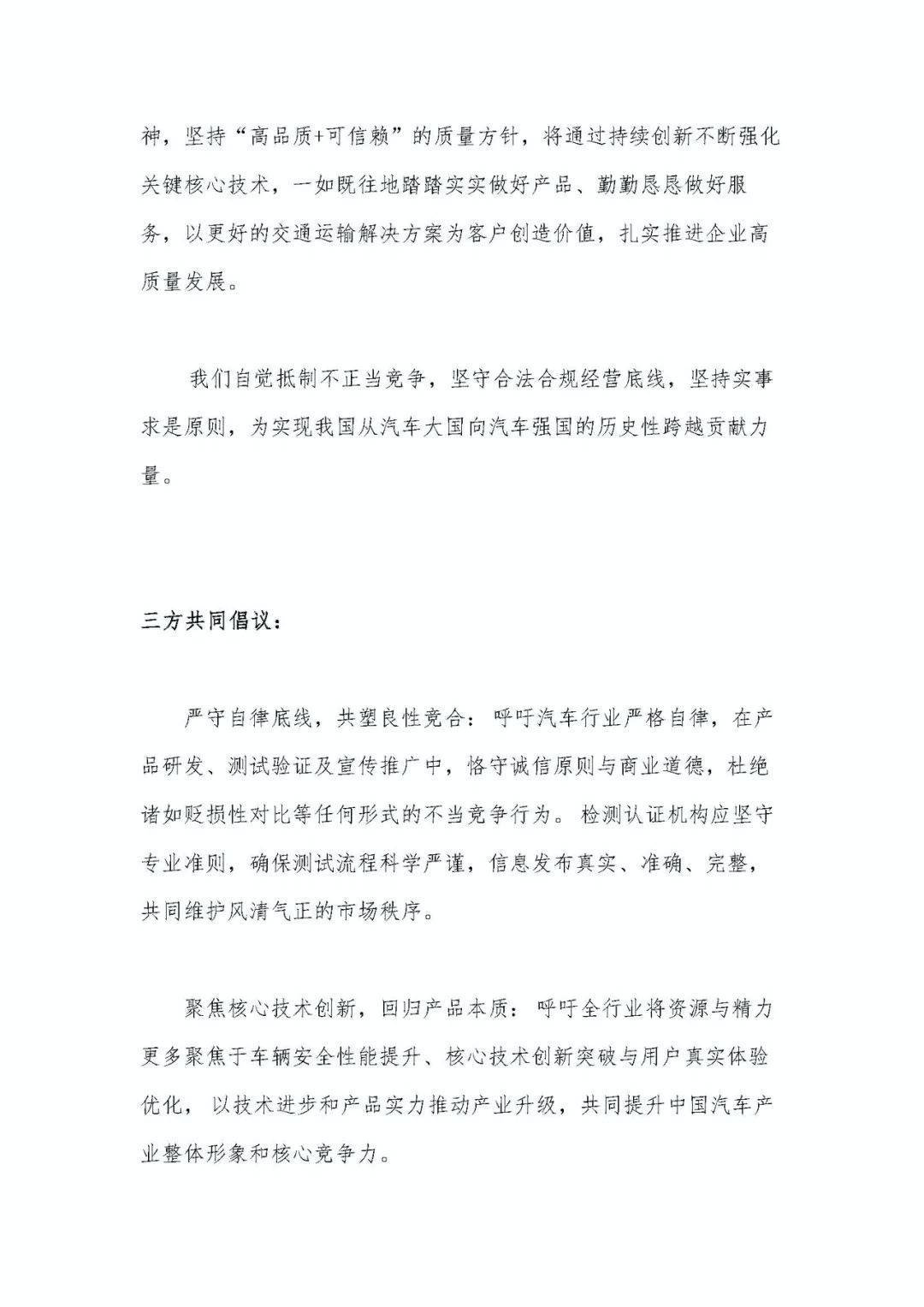 神，坚持“高品质+可信赖”的质量方针，将通过持续创新不断强化关键核心技术，一如既往地踏踏实实做好产品、勤勤恳恳做好服务，以更好的交通运输解决方案为客户创造价值，扎实推进企业高质量发展。

我们自觉抵制不正当竞争，坚守合法合规经营底线，坚持实事求是原则，为实现我国从汽车大国向汽车强国的历史性跨越贡献力量。

三方共同倡议：

严守自律底线，共塑良性竞合：呼吁汽车行业严格自律，在产品研发、测试验证及宣传推广中，恪守诚信原则与商业道德，杜绝诸如贬损性对比等任何形式的不当竞争行为。检测认证机构应坚守专业准则，确保测试流程科学严谨，信息发布真实、准确、完整，共同维护风清气正的市场秩序。

聚焦核心技术创新，回归产品本质：呼吁全行业将资源与精力更多聚焦于车辆安全性能提升、核心技术创新突破与用户真实体验优化，以技术进步和产品实力推动产业升级，共同提升中国汽车产业整体形象和核心竞争力。